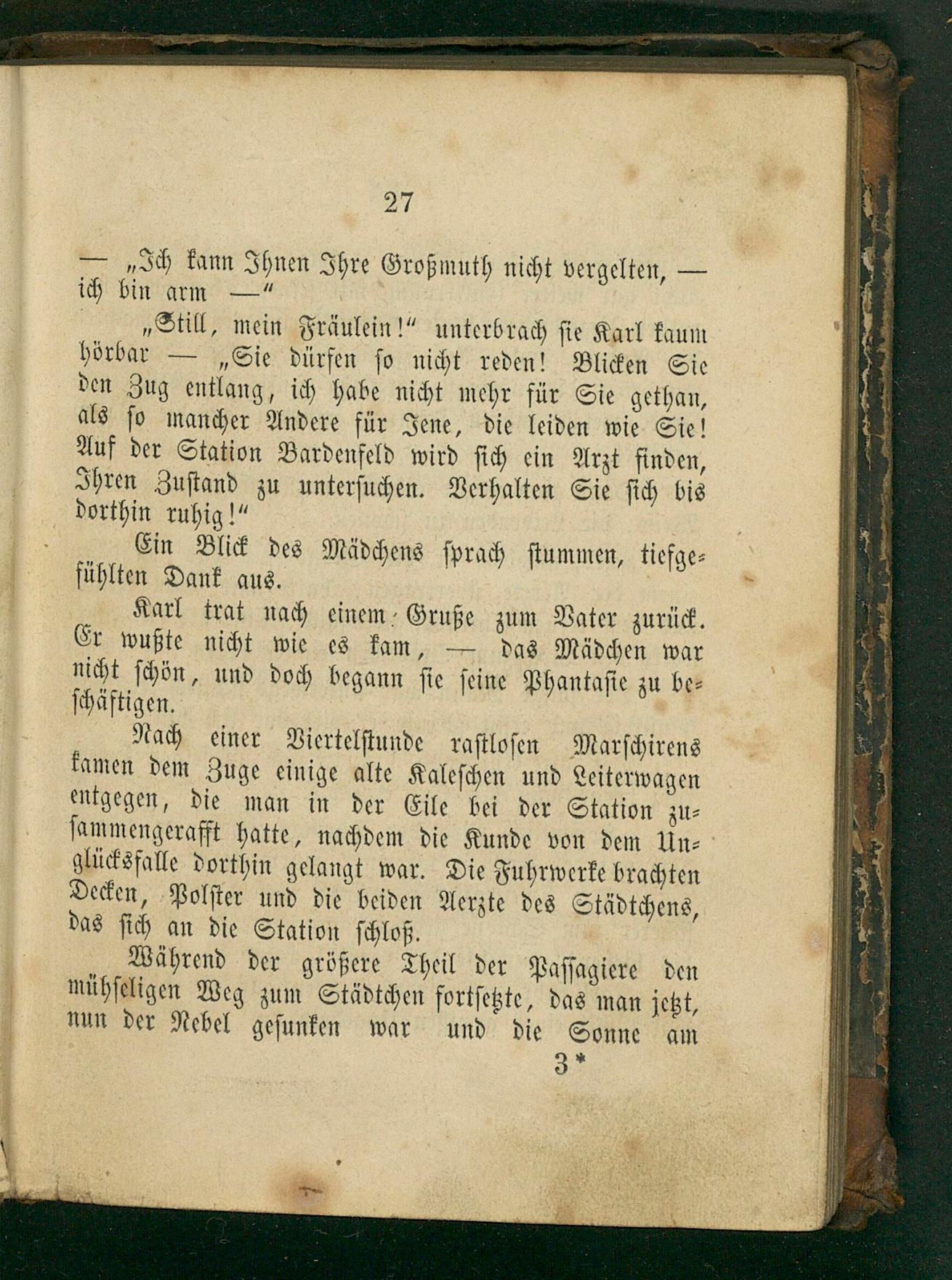 27

— „Ich kann Ihnen Ihre Großmuth nicht vergelten, — ich bin arm —“

„Still, mein Fräulein!“ unterbrach sie Karl kaum hörbar — „Sie dürfen so nicht reden! Blicken Sie den Zug entlang, ich habe nicht mehr für Sie gethan, als so mancher Andere für Jene, die leiden wie Sie! Auf der Station Bardenfeld wird sich ein Arzt finden, Ihren Zustand zu untersuchen. Verhalten Sie sich bis dorthin ruhig!“

Ein Blick des Mädchens sprach stummen, tiefgefühlten Dank aus.

Karl trat nach einem Gruße zum Vater zurück. Er wußte nicht wie es kam, — das Mädchen war nicht schön, und doch begann sie seine Phantasie zu beschäftigen.

Nach einer Viertelstunde rastlosen Marschirens kamen dem Zuge einige alte Kaleschen und Leiterwagen entgegen, die man in der Eile bei der Station zusammengerafft hatte, nachdem die Kunde von dem Unglücksfalle dorthin gelangt war. Die Fuhrwerke brachten Decken, Polster und die beiden Aerzte des Städtchens, das sich an die Station schloß.

Während der größere Theil der Passagiere den mühseligen Weg zum Städtchen fortsetzte, das man jetzt, nun der Nebel gesunken war und die Sonne am

3*